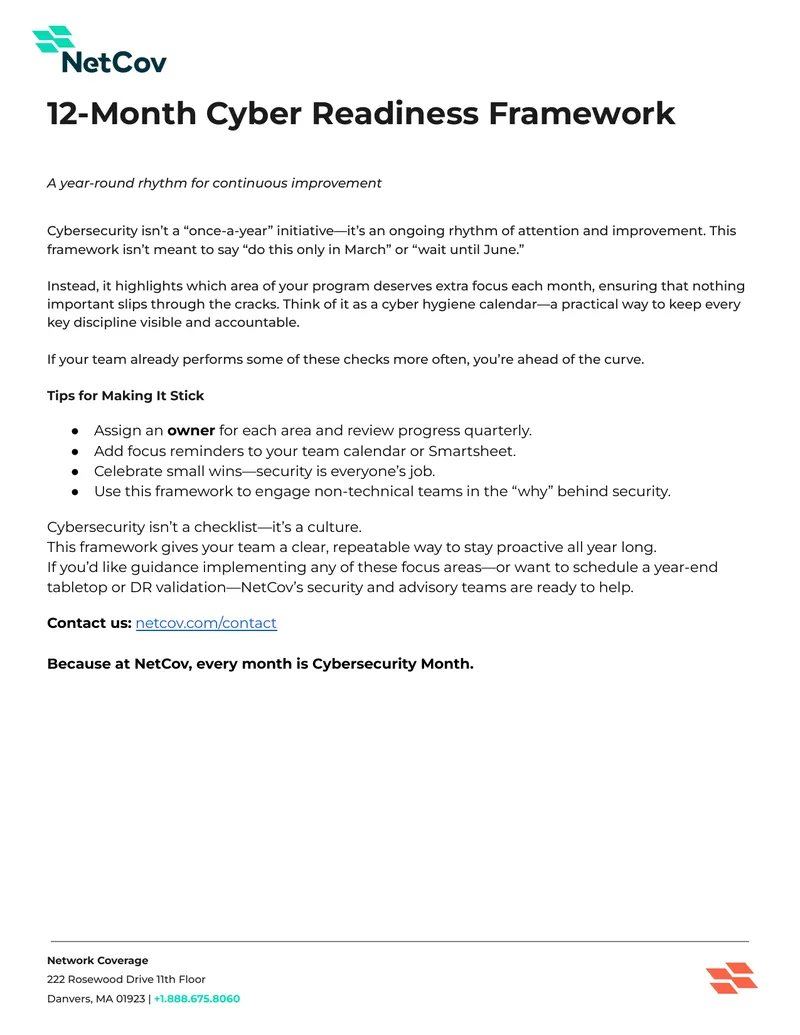 NetCov

12-Month Cyber Readiness Framework

A year-round rhythm for continuous improvement

Cybersecurity isn't a "once-a-year" initiative—it's an ongoing rhythm of attention and improvement. This framework isn't meant to say "do this only in March" or "wait until June."

Instead, it highlights which area of your program deserves extra focus each month, ensuring that nothing important slips through the cracks. Think of it as a cyber hygiene calendar—a practical way to keep every key discipline visible and accountable.

If your team already performs some of these checks more often, you're ahead of the curve.

Tips for Making It Stick

• Assign an owner for each area and review progress quarterly.
• Add focus reminders to your team calendar or Smartsheet.
• Celebrate small wins—security is everyone's job.
• Use this framework to engage non-technical teams in the "why" behind security.

Cybersecurity isn't a checklist—it's a culture.
This framework gives your team a clear, repeatable way to stay proactive all year long.
If you'd like guidance implementing any of these focus areas—or want to schedule a year-end tabletop or DR validation—NetCov's security and advisory teams are ready to help.

Contact us: netcov.com/contact

Because at NetCov, every month is Cybersecurity Month.

Network Coverage
222 Rosewood Drive 11th Floor
Danvers, MA 01923 | +1.888.675.8060